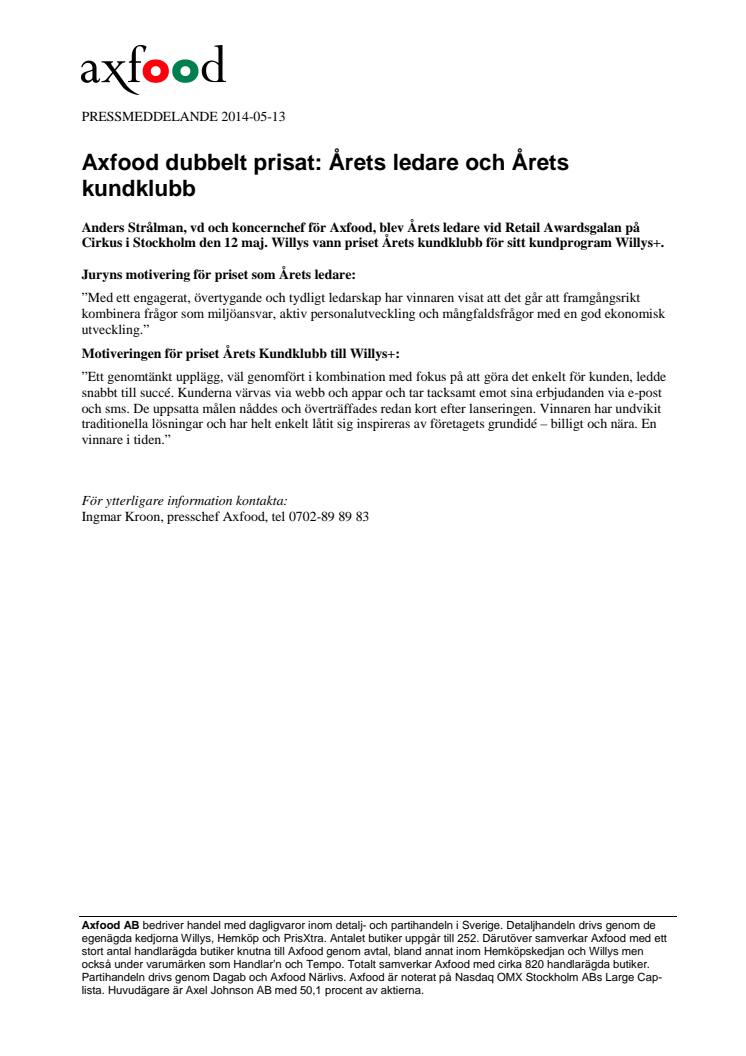 axfood

PRESSMEDDELANDE 2014-05-13

Axfood dubbelt prisat: Årets ledare och Årets kundklubb

Anders Strålman, vd och koncernchef för Axfood, blev Årets ledare vid Retail Awardsgalan på Cirkus i Stockholm den 12 maj. Willys vann priset Årets kundklubb för sitt kundprogram Willys+.

Juryns motivering för priset som Årets ledare:

”Med ett engagerat, övertygande och tydligt ledarskap har vinnaren visat att det går att framgångsrikt kombinera frågor som miljöansvar, aktiv personalutveckling och mångfaldsfrågor med en god ekonomisk utveckling.”

Motiveringen för priset Årets Kundklubb till Willys+:

”Ett genomtänkt upplägg, väl genomfört i kombination med fokus på att göra det enkelt för kunden, ledde snabbt till succé. Kunderna värvas via webb och appar och tar tacksamt emot sina erbjudanden via e-post och sms. De uppsatta målen nåddes och överträffades redan kort efter lanseringen. Vinnaren har undvikit traditionella lösningar och har helt enkelt låtit sig inspireras av företagets grundidé – billigt och nära. En vinnare i tiden.”

För ytterligare information kontakta:
Ingmar Kroon, presschef Axfood, tel 0702-89 89 83

Axfood AB bedriver handel med dagligvaror inom detalj- och partihandeln i Sverige. Detaljhandeln drivs genom de egenägda kedjorna Willys, Hemköp och PrisXtra. Antalet butiker uppgår till 252. Därutöver samverkar Axfood med ett stort antal handlarägda butiker knutna till Axfood genom avtal, bland annat inom Hemköpskedjan och Willys men också under varumärken som Handlar'n och Tempo. Totalt samverkar Axfood med cirka 820 handlarägda butiker. Partihandeln drivs genom Dagab och Axfood Närlivs. Axfood är noterat på Nasdaq OMX Stockholm ABs Large Cap-lista. Huvudägare är Axel Johnson AB med 50,1 procent av aktierna.